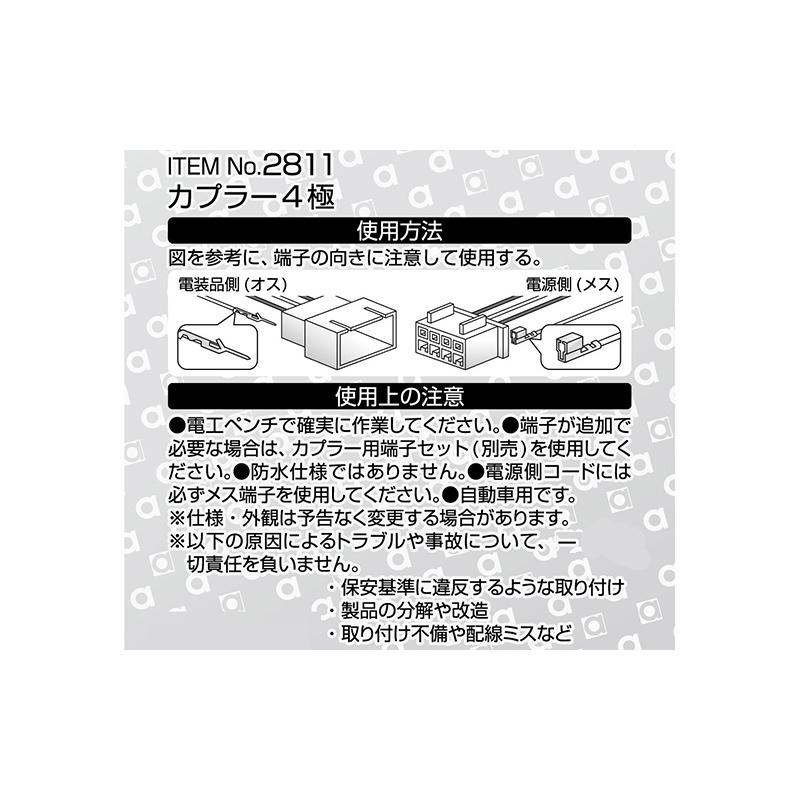 ITEM No.2811
カプラー４極

使用方法

図を参考に、端子の向きに注意して使用する。

電装品側（オス）

電源側（メス）

使用上の注意

●電工ペンチで確実に作業してください。●端子が追加で必要な場合は、カプラー用端子セット（別売）を使用してください。●防水仕様ではありません。●電源側コードには必ずメス端子を使用してください。●自動車用です。
※仕様・外観は予告なく変更する場合があります。
※以下の原因によるトラブルや事故について、一切責任を負いません。
・保安基準に違反するような取り付け
・製品の分解や改造
・取り付け不備や配線ミスなど